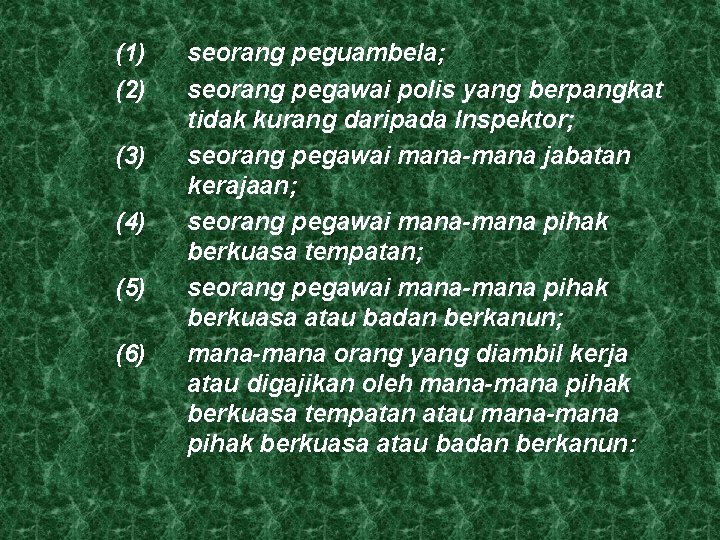 (1) seorang peguambela;

(2) seorang pegawai polis yang berpangkat tidak kurang daripada Inspektor;

(3) seorang pegawai mana-mana jabatan kerajaan;

(4) seorang pegawai mana-mana pihak berkuasa tempatan;

(5) seorang pegawai mana-mana pihak berkuasa atau badan berkanun;

(6) mana-mana orang yang diambil kerja atau digajikan oleh mana-mana pihak berkuasa tempatan atau mana-mana pihak berkuasa atau badan berkanun: